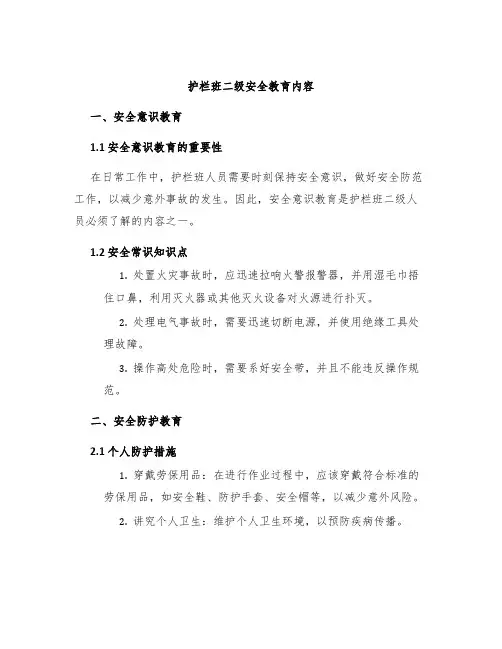 护栏班二级安全教育内容

一、安全意识教育

1.1 安全意识教育的重要性

在日常工作中，护栏班人员需要时刻保持安全意识，做好安全防范工作，以减少意外事故的发生。因此，安全意识教育是护栏班二级人员必须了解的内容之一。

1.2 安全常识知识点

1. 处置火灾事故时，应迅速拉响火警报警器，并用湿毛巾捂住口鼻，利用灭火器或其他灭火设备对火源进行扑灭。

2. 处理电气事故时，需要迅速切断电源，并使用绝缘工具处理故障。

3. 操作高处危险时，需要系好安全带，并且不能违反操作规范。

二、安全防护教育

2.1 个人防护措施

1. 穿戴劳保用品：在进行作业过程中，应该穿戴符合标准的劳保用品，如安全鞋、防护手套、安全帽等，以减少意外风险。

2. 讲究个人卫生：维护个人卫生环境，以预防疾病传播。